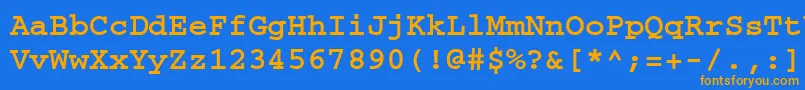 AaBbCcDdEeFfGgHhIiJjKkLlMmNnOoPpQqRrSsTtUu
VvWwXxYyZz1234567890(!@#$%?&[*^;=+-/.,:]
fontsforyou.com